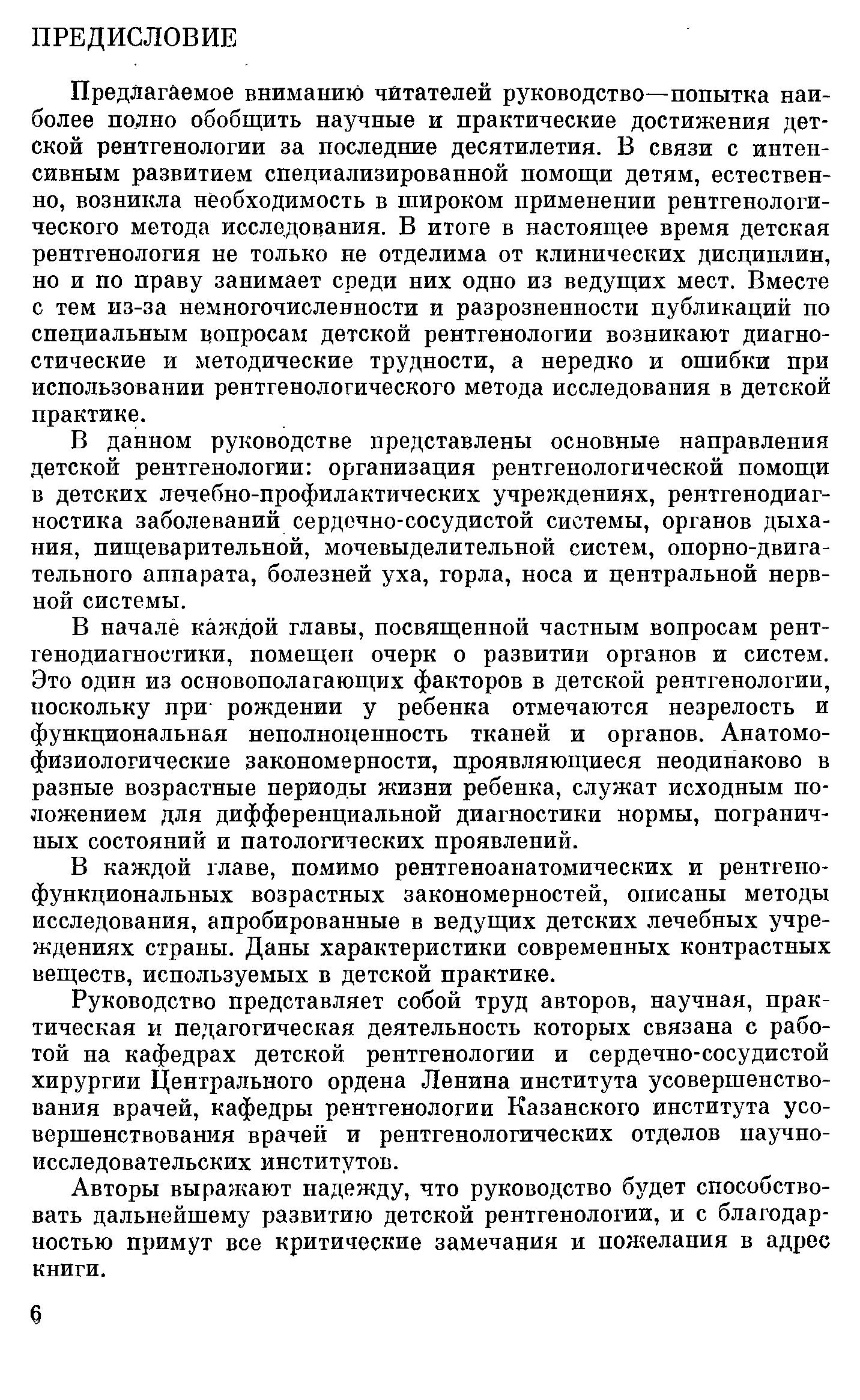 ПРЕДИСЛОВИЕ

Предлагаемое вниманию читателей руководство—попытка наиболее полно обобщить научные и практические достижения детской рентгенологии за последние десятилетия. В связи с интенсивным развитием специализированной помощи детям, естественно, возникла необходимость в широком применении рентгенологического метода исследования. В итоге в настоящее время детская рентгенология не только не отделима от клинических дисциплин, но и по праву занимает среди них одно из ведущих мест. Вместе с тем из-за немногочисленности и разрозненности публикаций по специальным вопросам детской рентгенологии возникают диагностические и методические трудности, а нередко и ошибки при использовании рентгенологического метода исследования в детской практике.

В данном руководстве представлены основные направления детской рентгенологии: организация рентгенологической помощи в детских лечебно-профилактических учреждениях, рентгенодиагностика заболеваний сердечно-сосудистой системы, органов дыхания, пищеварительной, мочевыделительной систем, опорно-двигательного аппарата, болезней уха, горла, носа и центральной нервной системы.

В начале каждой главы, посвященной частным вопросам рентгенодиагностики, помещен очерк о развитии органов и систем. Это один из основополагающих факторов в детской рентгенологии, поскольку при рождении у ребенка отмечаются незрелость и функциональная неполноценность тканей и органов. Анатомо-физиологические закономерности, проявляющиеся неодинаково в разные возрастные периоды жизни ребенка, служат исходным положением для дифференциальной диагностики нормы, пограничных состояний и патологических проявлений.

В каждой главе, помимо рентгеноанатомических и рентгенофункциональных возрастных закономерностей, описаны методы исследования, апробированные в ведущих детских лечебных учреждениях страны. Даны характеристики современных контрастных веществ, используемых в детской практике.

Руководство представляет собой труд авторов, научная, практическая и педагогическая деятельность которых связана с работой на кафедрах детской рентгенологии и сердечно-сосудистой хирургии Центрального ордена Ленина института усовершенствования врачей, кафедры рентгенологии Казанского института усовершенствования врачей и рентгенологических отделов научно-исследовательских институтов.

Авторы выражают надежду, что руководство будет способствовать дальнейшему развитию детской рентгенологии, и с благодарностью примут все критические замечания и пожелания в адрес книги.

6